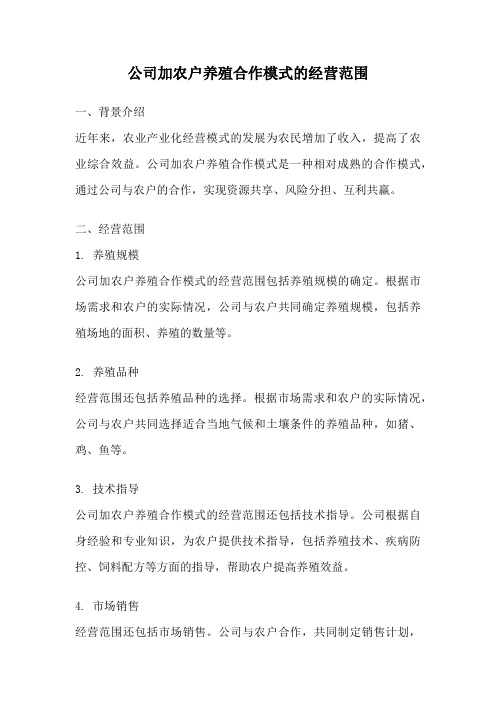 公司加农户养殖合作模式的经营范围

一、背景介绍

近年来，农业产业化经营模式的发展为农民增加了收入，提高了农业综合效益。公司加农户养殖合作模式是一种相对成熟的合作模式，通过公司与农户的合作，实现资源共享、风险分担、互利共赢。

二、经营范围

1. 养殖规模

公司加农户养殖合作模式的经营范围包括养殖规模的确定。根据市场需求和农户的实际情况，公司与农户共同确定养殖规模，包括养殖场地的面积、养殖的数量等。

2. 养殖品种

经营范围还包括养殖品种的选择。根据市场需求和农户的实际情况，公司与农户共同选择适合当地气候和土壤条件的养殖品种，如猪、鸡、鱼等。

3. 技术指导

公司加农户养殖合作模式的经营范围还包括技术指导。公司根据自身经验和专业知识，为农户提供技术指导，包括养殖技术、疾病防控、饲料配方等方面的指导，帮助农户提高养殖效益。

4. 市场销售

经营范围还包括市场销售。公司与农户合作，共同制定销售计划，